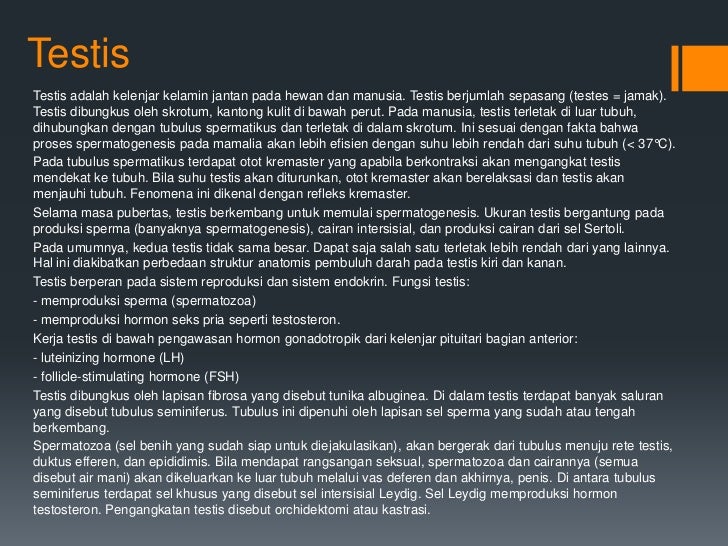 Testis

Testis adalah kelenjar kelamin jantan pada hewan dan manusia. Testis berjumlah sepasang (testes = jamak). Testis dibungkus oleh skrotum, kantong kulit di bawah perut. Pada manusia, testis terletak di luar tubuh, dihubungkan dengan tubulus spermatikus dan terletak di dalam skrotum. Ini sesuai dengan fakta bahwa proses spermatogenesis pada mamalia akan lebih efisien dengan suhu lebih rendah dari suhu tubuh (< 37°C).

Pada tubulus spermatikus terdapat otot kremaster yang apabila berkontraksi akan mengangkat testis mendekat ke tubuh. Bila suhu testis akan diturunkan, otot kremaster akan berelaksasi dan testis akan menjauhi tubuh. Fenomena ini dikenal dengan refleks kremaster.

Selama masa pubertas, testis berkembang untuk memulai spermatogenesis. Ukuran testis bergantung pada produksi sperma (banyaknya spermatogenesis), cairan intersisial, dan produksi cairan dari sel Sertoli.

Pada umumnya, kedua testis tidak sama besar. Dapat saja salah satu terletak lebih rendah dari yang lainnya. Hal ini diakibatkan perbedaan struktur anatomis pembuluh darah pada testis kiri dan kanan.

Testis berperan pada sistem reproduksi dan sistem endokrin. Fungsi testis:

- memproduksi sperma (spermatozoa)

- memproduksi hormon seks pria seperti testosteron.

Kerja testis di bawah pengawasan hormon gonadotropik dari kelenjar pituitari bagian anterior:

- luteinizing hormone (LH)

- follicle-stimulating hormone (FSH)

Testis dibungkus oleh lapisan fibrosa yang disebut tunika albuginea. Di dalam testis terdapat banyak saluran yang disebut tubulus seminiferus. Tubulus ini dipenuhi oleh lapisan sel sperma yang sudah atau tengah berkembang.

Spermatozoa (sel benih yang sudah siap untuk diejakulasikan), akan bergerak dari tubulus menuju rete testis, duktus efferen, dan epididimis. Bila mendapat rangsangan seksual, spermatozoa dan cairannya (semua disebut air mani) akan dikeluarkan ke luar tubuh melalui vas deferen dan akhirnya, penis. Di antara tubulus seminiferus terdapat sel khusus yang disebut sel intersisial Leydig. Sel Leydig memproduksi hormon testosteron. Pengangkatan testis disebut orchidektomi atau kastrasi.